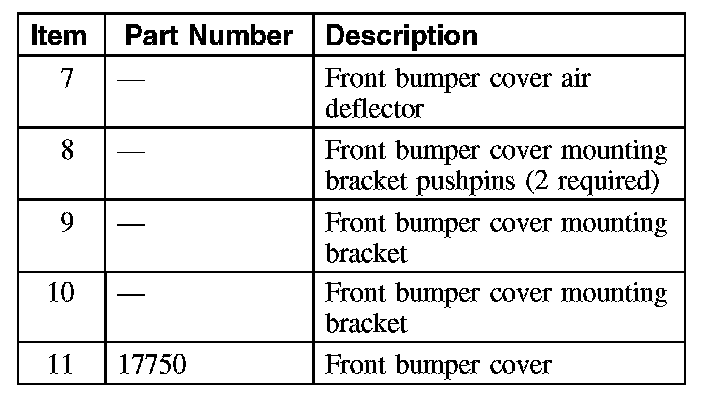 | Item | Part Number | Description |
|---|---|---|
| 7 | — | Front bumper cover air deflector |
| 8 | — | Front bumper cover mounting bracket pushpins (2 required) |
| 9 | — | Front bumper cover mounting bracket |
| 10 | — | Front bumper cover mounting bracket |
| 11 | 17750 | Front bumper cover |